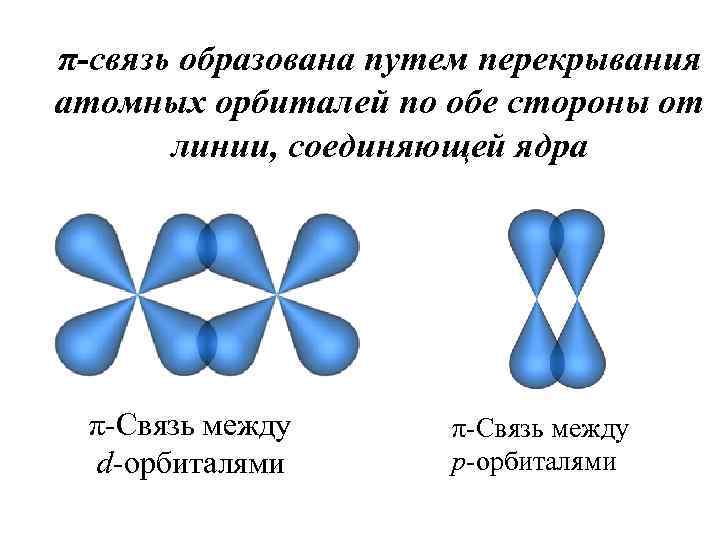 π-связь образована путем перекрывания атомных орбиталей по обе стороны от линии, соединяющей ядра

π-Связь между d-орбиталями

π-Связь между p-орбиталями